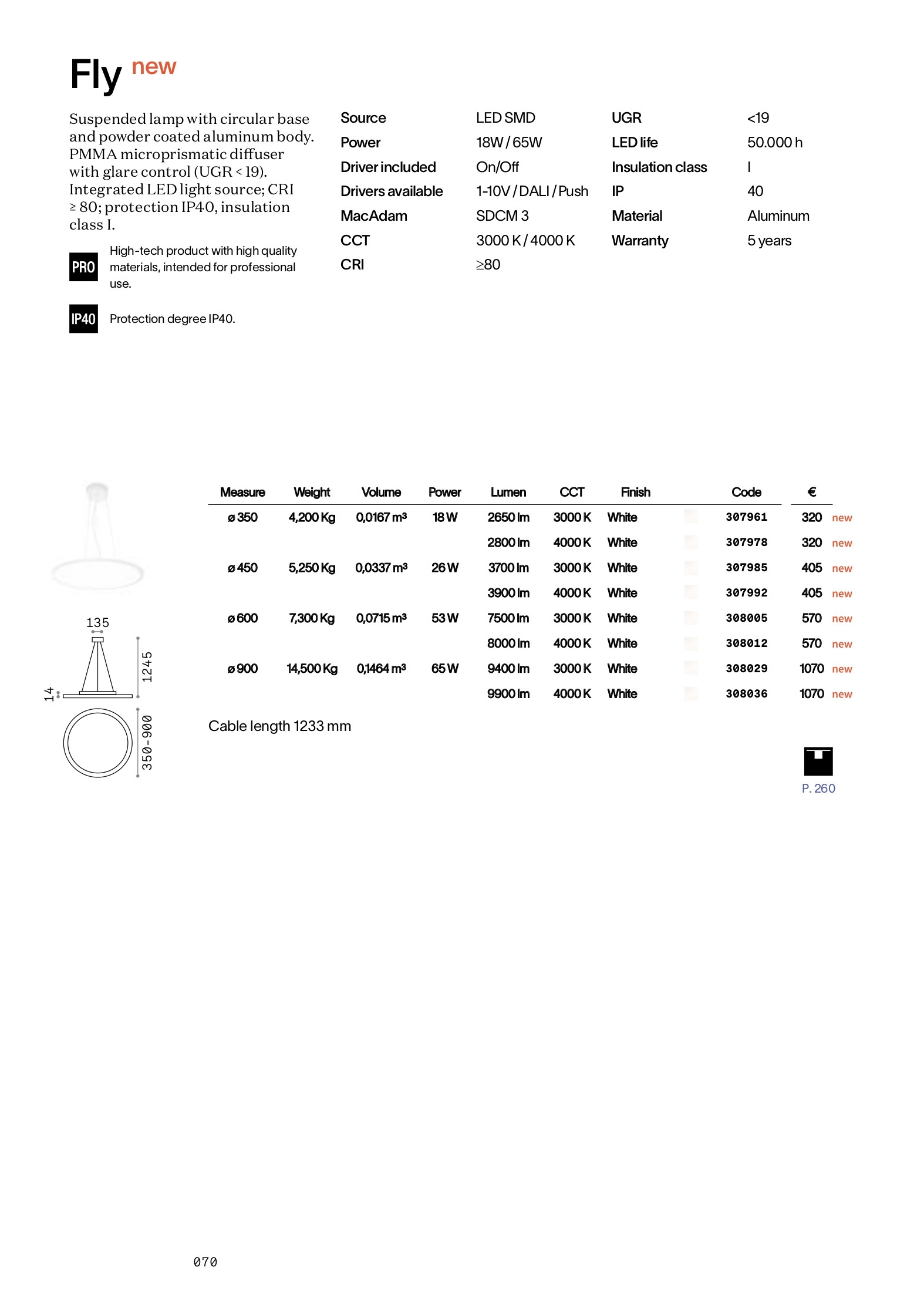 Fly new

Suspended lamp with circular base and powder coated aluminum body. PMMA microprismatic diffuser with glare control (UGR < 19). Integrated LED light source; CRI ≥ 80; protection IP40, insulation class I.

PRO High-tech product with high quality materials, intended for professional use.

IP40 Protection degree IP40.

| Source | LED SMD | UGR | <19 |
|---|---|---|---|
| Power | 18W / 65W | LED life | 50.000 h |
| Driver included | On/Off | Insulation class | I |
| Drivers available | 1-10V / DALI / Push | IP | 40 |
| MacAdam | SDCM 3 | Material | Aluminum |
| CCT | 3000 K / 4000 K | Warranty | 5 years |
| CRI | ≥80 | | |

135
1245
14
350-900

| Measure | Weight | Volume | Power | Lumen | CCT | Finish | Code | € | |
|---|---|---|---|---|---|---|---|---|---|
| ø 350 | 4,200 Kg | 0,0167 m³ | 18 W | 2650 lm | 3000 K | White | 307961 | 320 | new |
| | | | | 2800 lm | 4000 K | White | 307978 | 320 | new |
| ø 450 | 5,250 Kg | 0,0337 m³ | 26 W | 3700 lm | 3000 K | White | 307985 | 405 | new |
| | | | | 3900 lm | 4000 K | White | 307992 | 405 | new |
| ø 600 | 7,300 Kg | 0,0715 m³ | 53 W | 7500 lm | 3000 K | White | 308005 | 570 | new |
| | | | | 8000 lm | 4000 K | White | 308012 | 570 | new |
| ø 900 | 14,500 Kg | 0,1464 m³ | 65 W | 9400 lm | 3000 K | White | 308029 | 1070 | new |
| | | | | 9900 lm | 4000 K | White | 308036 | 1070 | new |

Cable length 1233 mm

P. 260

070